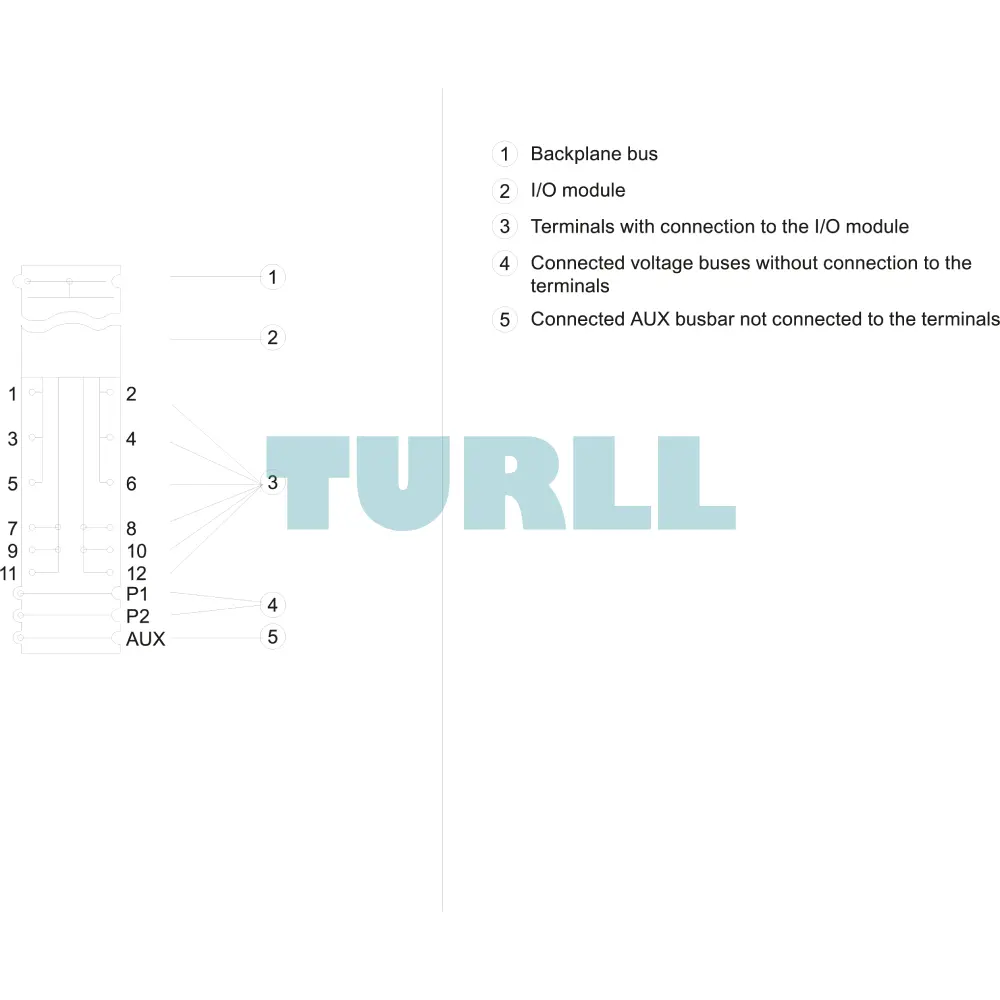 1
2
1 2
3 4
5 6 3
7 8
9 10
11 12
P1
P2 4
AUX 5

TURLL

1 Backplane bus
2 I/O module
3 Terminals with connection to the I/O module
4 Connected voltage buses without connection to the terminals
5 Connected AUX busbar not connected to the terminals